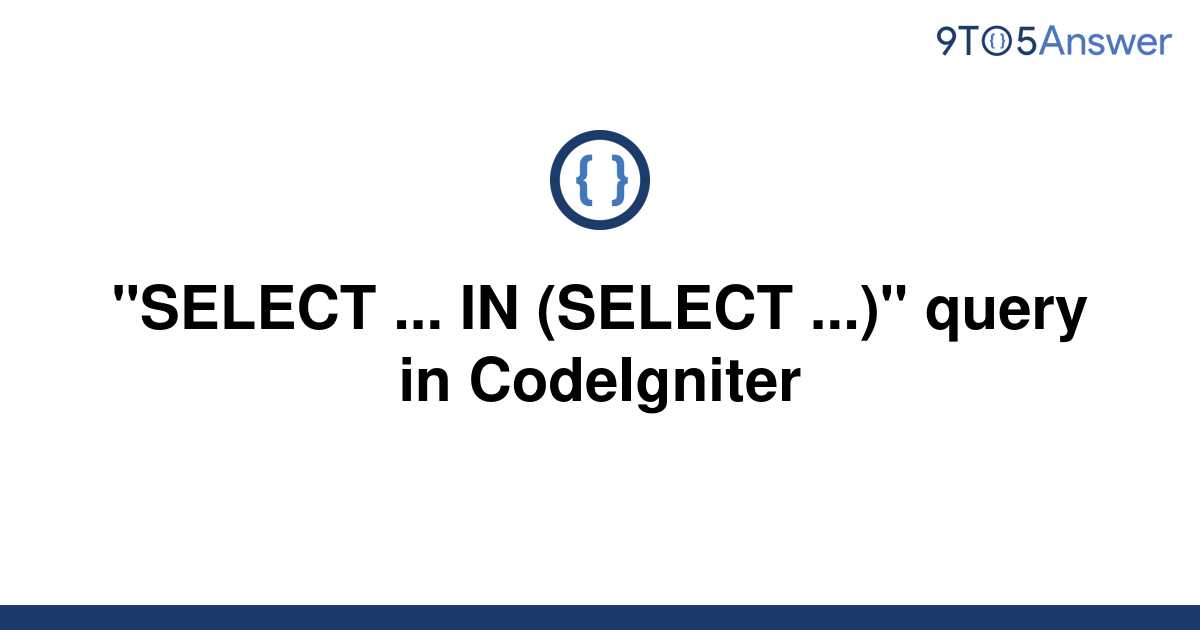 9TO5Answer

{ }

"SELECT ... IN (SELECT ...)" query in CodeIgniter